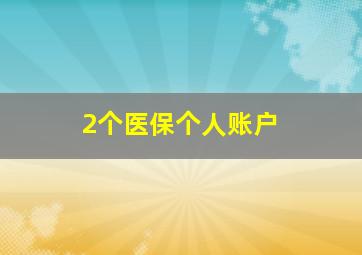 2个医保个人账户